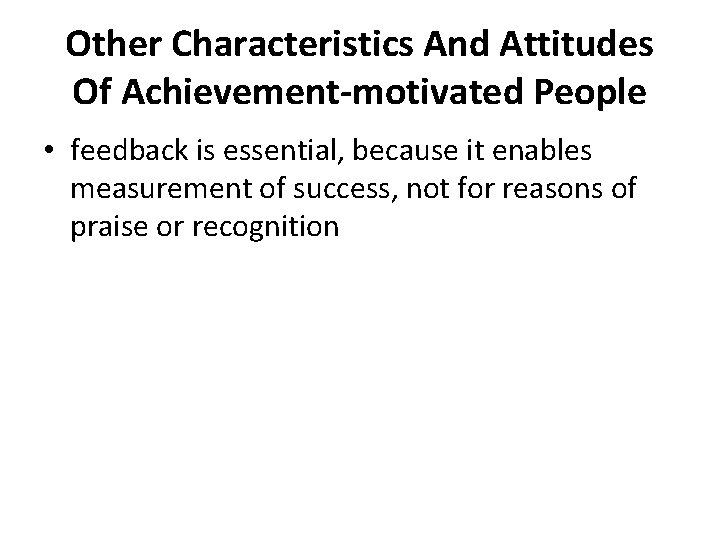 Other Characteristics And Attitudes Of Achievement-motivated People

• feedback is essential, because it enables measurement of success, not for reasons of praise or recognition